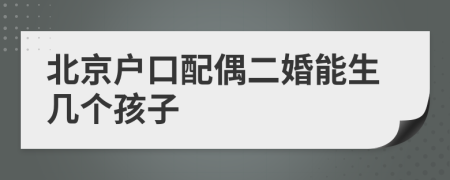 北京户口配偶二婚能生几个孩子